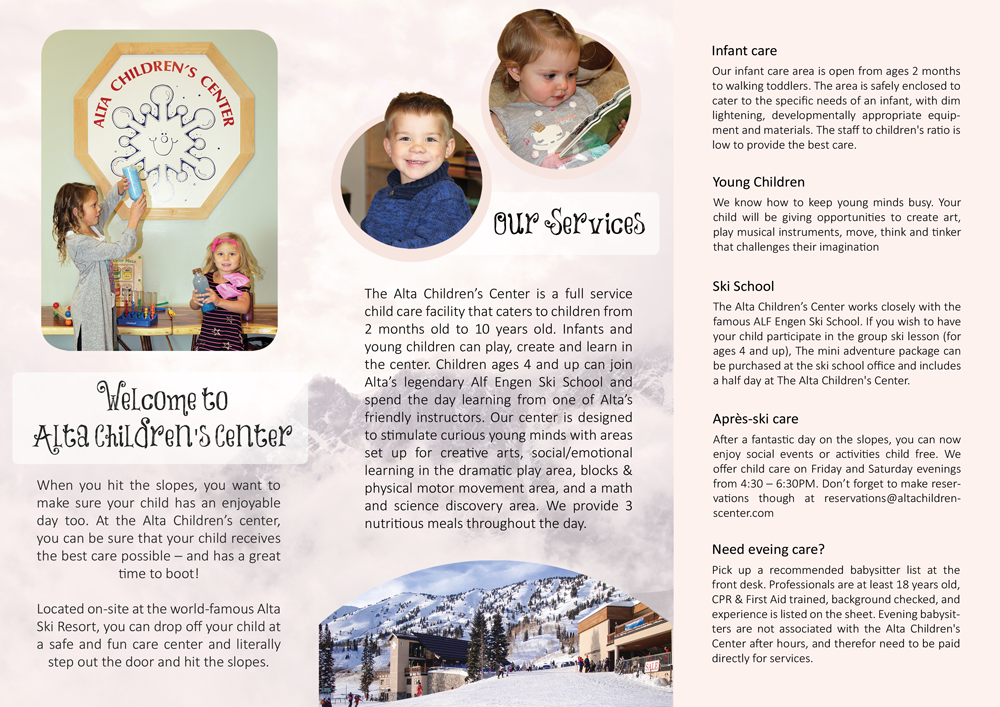 ALTA CHILDREN'S CENTER

Welcome to Alta Children's Center

When you hit the slopes, you want to make sure your child has an enjoyable day too. At the Alta Children's center, you can be sure that your child receives the best care possible – and has a great time to boot!

Located on-site at the world-famous Alta Ski Resort, you can drop off your child at a safe and fun care center and literally step out the door and hit the slopes.

Our Services

The Alta Children's Center is a full service child care facility that caters to children from 2 months old to 10 years old. Infants and young children can play, create and learn in the center. Children ages 4 and up can join Alta's legendary Alf Engen Ski School and spend the day learning from one of Alta's friendly instructors. Our center is designed to stimulate curious young minds with areas set up for creative arts, social/emotional learning in the dramatic play area, blocks & physical motor movement area, and a math and science discovery area. We provide 3 nutritious meals throughout the day.

Infant care

Our infant care area is open from ages 2 months to walking toddlers. The area is safely enclosed to cater to the specific needs of an infant, with dim lightening, developmentally appropriate equipment and materials. The staff to children's ratio is low to provide the best care.

Young Children

We know how to keep young minds busy. Your child will be giving opportunities to create art, play musical instruments, move, think and tinker that challenges their imagination

Ski School

The Alta Children's Center works closely with the famous ALF Engen Ski School. If you wish to have your child participate in the group ski lesson (for ages 4 and up), The mini adventure package can be purchased at the ski school office and includes a half day at The Alta Children's Center.

Après-ski care

After a fantastic day on the slopes, you can now enjoy social events or activities child free. We offer child care on Friday and Saturday evenings from 4:30 – 6:30PM. Don't forget to make reservations though at reservations@altachildrenscenter.com

Need eveing care?

Pick up a recommended babysitter list at the front desk. Professionals are at least 18 years old, CPR & First Aid trained, background checked, and experience is listed on the sheet. Evening babysitters are not associated with the Alta Children's Center after hours, and therefor need to be paid directly for services.